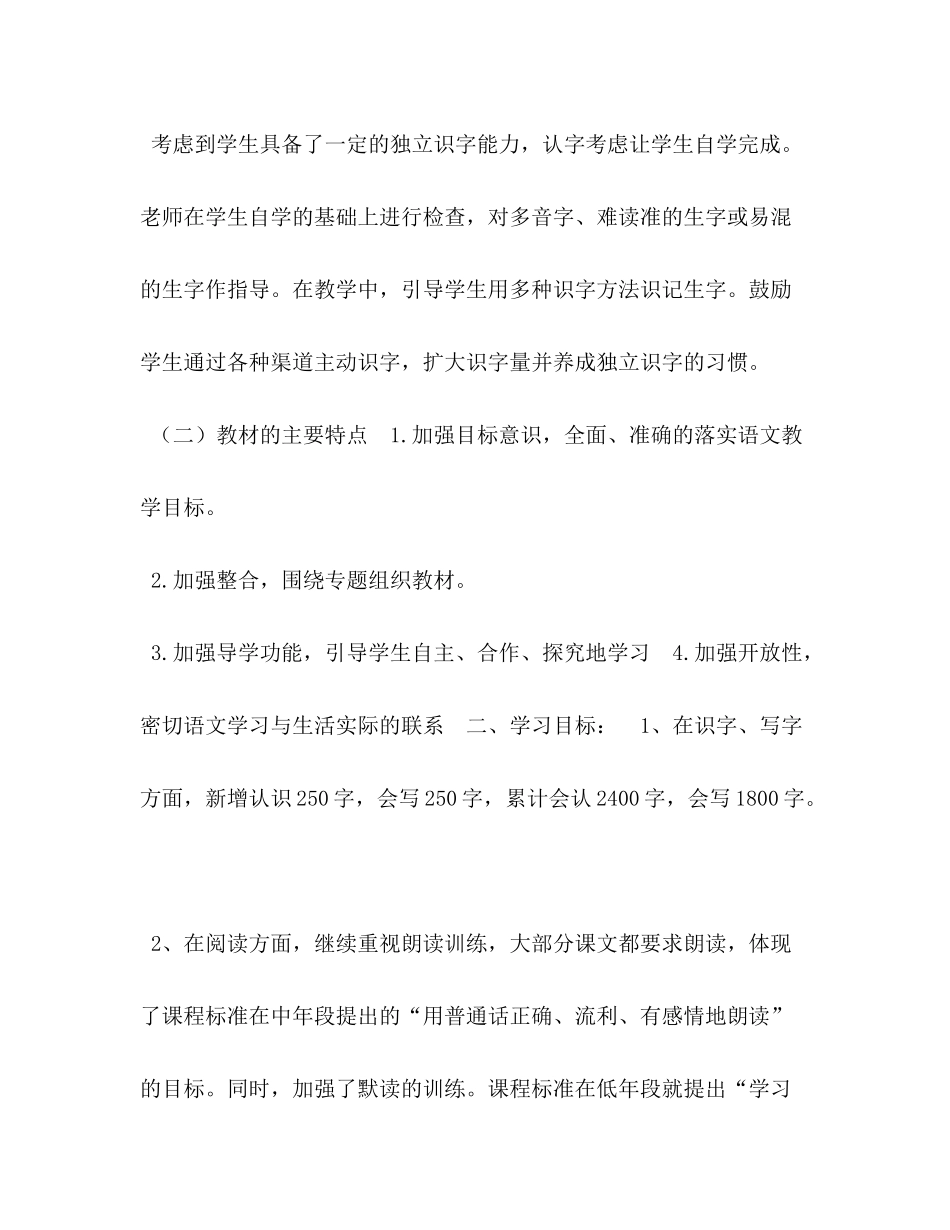 考虑到学生具备了一定的独立识字能力，认字考虑让学生自学完成。老师在学生自学的基础上进行检查，对多音字、难读准的生字或易混的生字作指导。在教学中，引导学生用多种识字方法识记生字。鼓励学生通过各种渠道主动识字，扩大识字量并养成独立识字的习惯。

（二）教材的主要特点　1.加强目标意识，全面、准确的落实语文教学目标。

2.加强整合，围绕专题组织教材。

3.加强导学功能，引导学生自主、合作、探究地学习　4.加强开放性，密切语文学习与生活实际的联系　二、学习目标：　1、在识字、写字方面，新增认识250字，会写250字，累计会认2400字，会写1800字。

2、在阅读方面，继续重视朗读训练，大部分课文都要求朗读，体现了课程标准在中年段提出的“用普通话正确、流利、有感情地朗读”的目标。同时，加强了默读的训练。课程标准在低年段就提出“学习